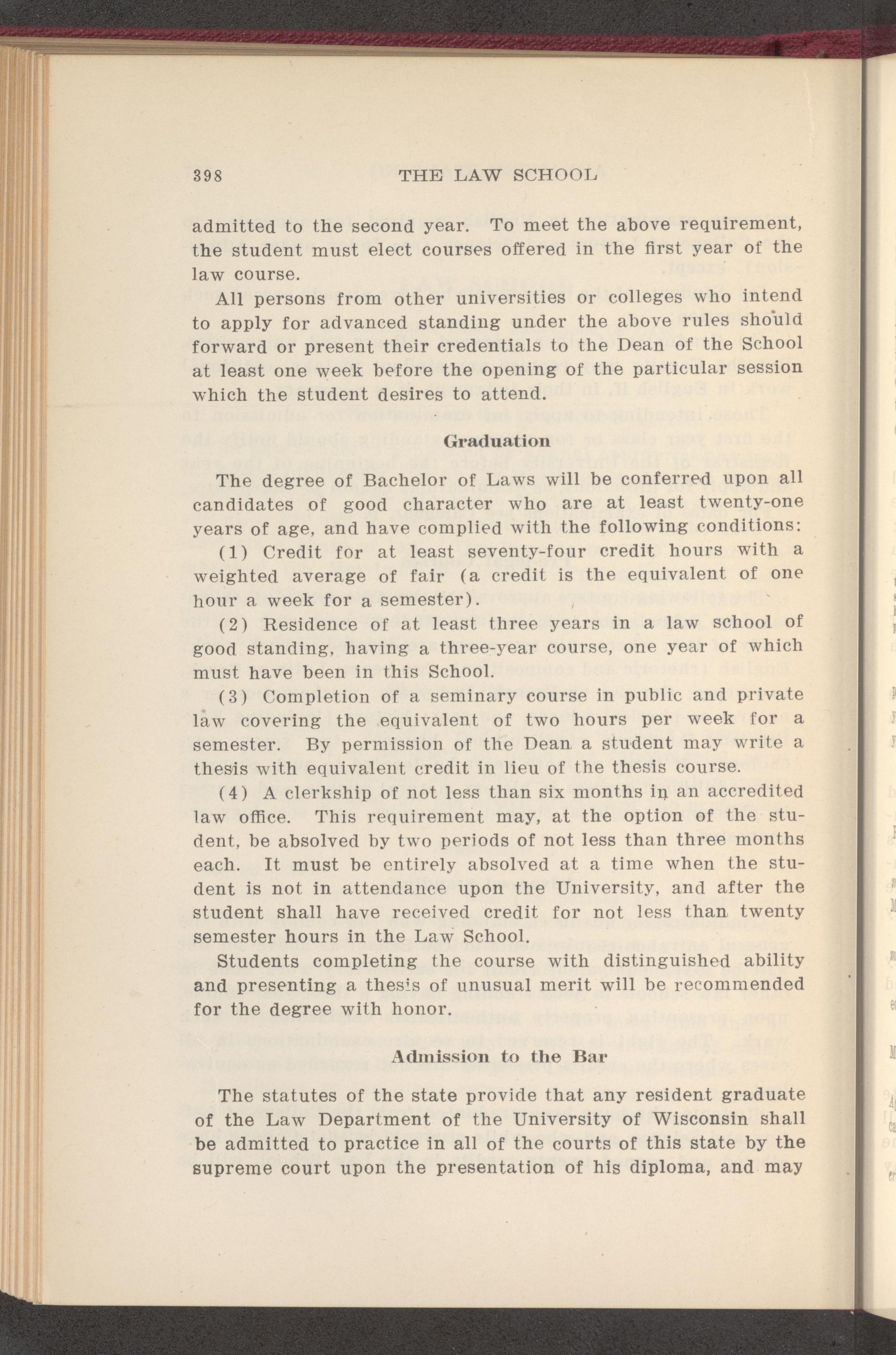 398 THE LAW SCHOOL

admitted to the second year. To meet the above requirement, the student must elect courses offered in the first year of the law course.

All persons from other universities or colleges who intend to apply for advanced standing under the above rules should forward or present their credentials to the Dean of the School at least one week before the opening of the particular session which the student desires to attend.

Graduation

The degree of Bachelor of Laws will be conferred upon all candidates of good character who are at least twenty-one years of age, and have complied with the following conditions:

(1) Credit for at least seventy-four credit hours with a weighted average of fair (a credit is the equivalent of one hour a week for a semester).

(2) Residence of at least three years in a law school of good standing, having a three-year course, one year of which must have been in this School.

(3) Completion of a seminary course in public and private law covering the equivalent of two hours per week for a semester. By permission of the Dean a student may write a thesis with equivalent credit in lieu of the thesis course.

(4) A clerkship of not less than six months in an accredited law office. This requirement may, at the option of the student, be absolved by two periods of not less than three months each. It must be entirely absolved at a time when the student is not in attendance upon the University, and after the student shall have received credit for not less than twenty semester hours in the Law School.

Students completing the course with distinguished ability and presenting a thesis of unusual merit will be recommended for the degree with honor.

Admission to the Bar

The statutes of the state provide that any resident graduate of the Law Department of the University of Wisconsin shall be admitted to practice in all of the courts of this state by the supreme court upon the presentation of his diploma, and may